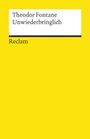 Theodor Fontane
Unwiederbringlich

Reclam